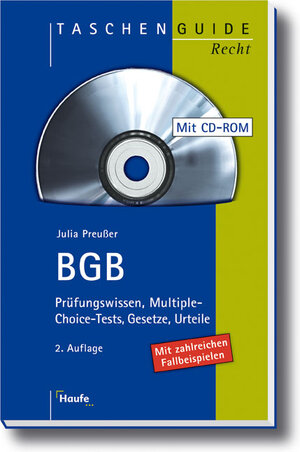 TASCHENGUIDE
Recht

Mit CD-ROM

Julia Preußer

BGB

Prüfungswissen, Multiple-Choice-Tests, Gesetze, Urteile

2. Auflage

Mit zahlreichen Fallbeispielen

Haufe